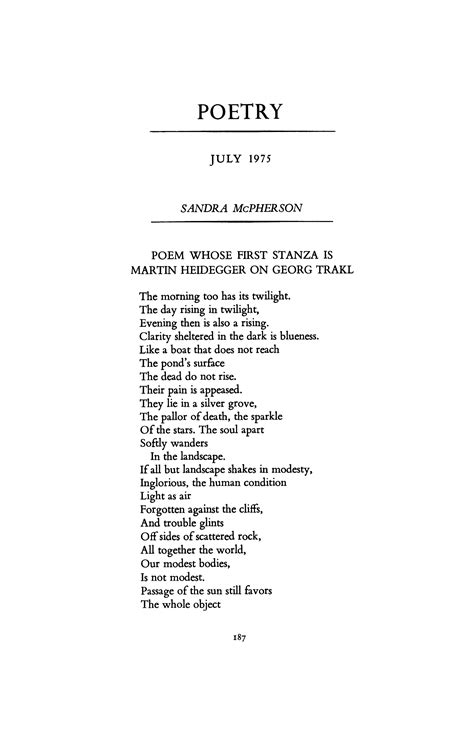 POETRY

JULY 1975

SANDRA McPHERSON

POEM WHOSE FIRST STANZA IS
MARTIN HEIDEGGER ON GEORG TRAKL

The morning too has its twilight.
The day rising in twilight,
Evening then is also a rising.
Clarity sheltered in the dark is blueness.
Like a boat that does not reach
The pond's surface
The dead do not rise.
Their pain is appeased.
They lie in a silver grove,
The pallor of death, the sparkle
Of the stars. The soul apart
Softly wanders
In the landscape.
If all but landscape shakes in modesty,
Inglorious, the human condition
Light as air
Forgotten against the cliffs,
And trouble glints
Off sides of scattered rock,
All together the world,
Our modest bodies,
Is not modest.
Passage of the sun still favors
The whole object

187